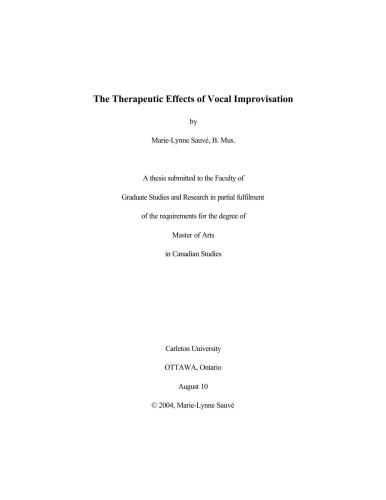 The Therapeutic Effects of Vocal Improvisation

by

Marie-Lynne Sauvé, B. Mus.

A thesis submitted to the Faculty of

Graduate Studies and Research in partial fulfilment

of the requirements for the degree of

Master of Arts

in Canadian Studies

Carleton University

OTTAWA, Ontario

August 10

© 2004, Marie-Lynne Sauvé